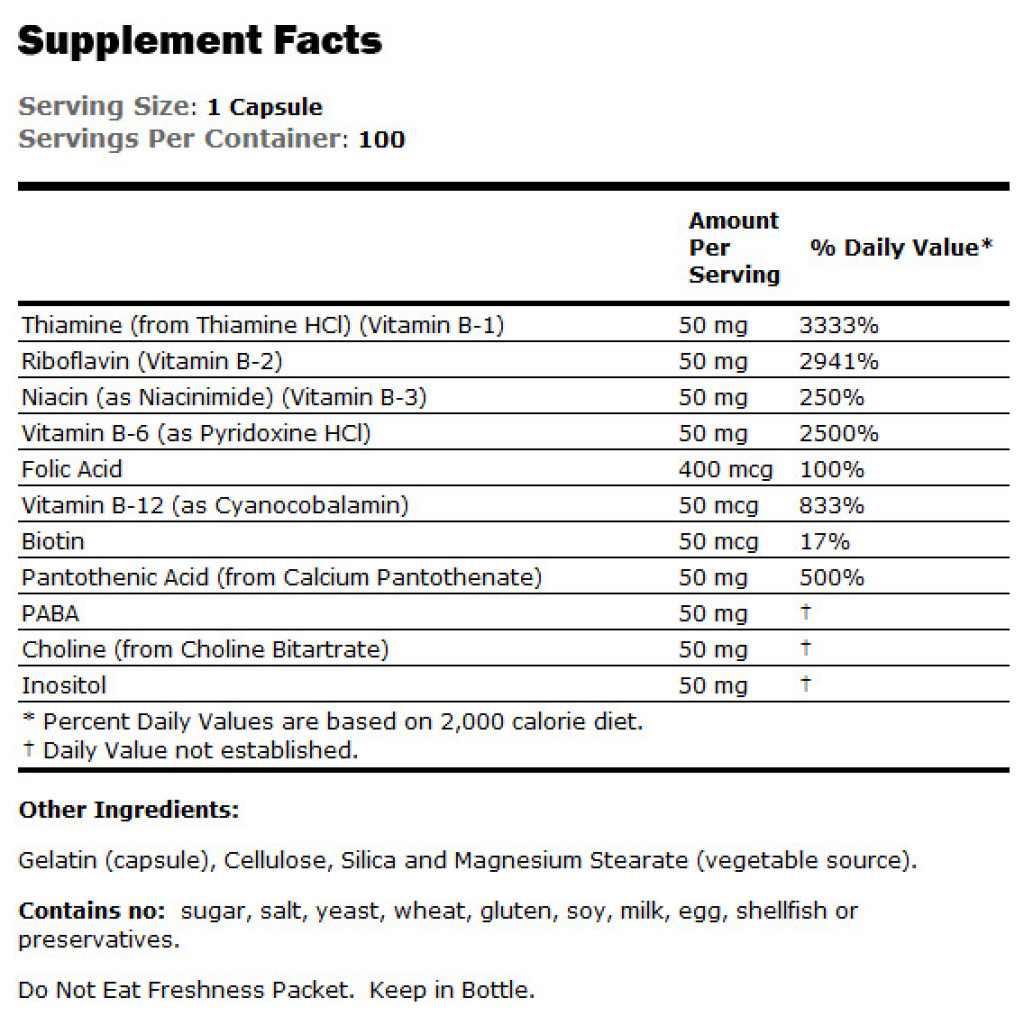 Supplement Facts

Serving Size: 1 Capsule
Servings Per Container: 100

| | Amount Per Serving | % Daily Value* |
|---|---|---|
| Thiamine (from Thiamine HCl) (Vitamin B-1) | 50 mg | 3333% |
| Riboflavin (Vitamin B-2) | 50 mg | 2941% |
| Niacin (as Niacinimide) (Vitamin B-3) | 50 mg | 250% |
| Vitamin B-6 (as Pyridoxine HCl) | 50 mg | 2500% |
| Folic Acid | 400 mcg | 100% |
| Vitamin B-12 (as Cyanocobalamin) | 50 mcg | 833% |
| Biotin | 50 mcg | 17% |
| Pantothenic Acid (from Calcium Pantothenate) | 50 mg | 500% |
| PABA | 50 mg | † |
| Choline (from Choline Bitartrate) | 50 mg | † |
| Inositol | 50 mg | † |

* Percent Daily Values are based on 2,000 calorie diet.
† Daily Value not established.

Other Ingredients:

Gelatin (capsule), Cellulose, Silica and Magnesium Stearate (vegetable source).

Contains no: sugar, salt, yeast, wheat, gluten, soy, milk, egg, shellfish or preservatives.

Do Not Eat Freshness Packet. Keep in Bottle.